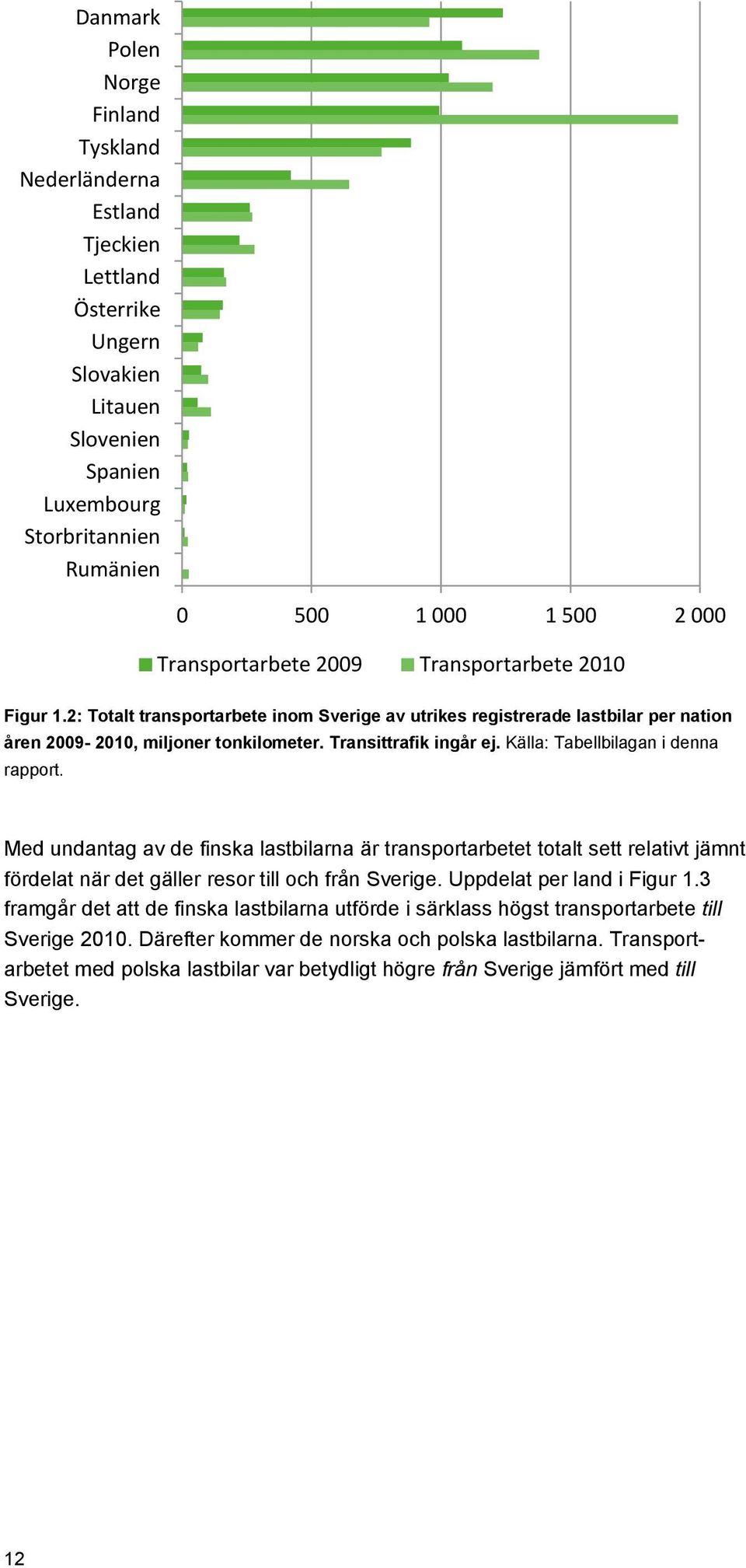 Danmark
Polen
Norge
Finland
Tyskland
Nederländerna
Estland
Tjeckien
Lettland
Österrike
Ungern
Slovakien
Litauen
Slovenien
Spanien
Luxembourg
Storbritannien
Rumänien

0
500
1 000
1 500
2 000

Transportarbete 2009
Transportarbete 2010

Figur 1.2: Totalt transportarbete inom Sverige av utrikes registrerade lastbilar per nation åren 2009- 2010, miljoner tonkilometer. Transittrafik ingår ej. Källa: Tabellbilagan i denna rapport.

Med undantag av de finska lastbilarna är transportarbetet totalt sett relativt jämnt fördelat när det gäller resor till och från Sverige. Uppdelat per land i Figur 1.3 framgår det att de finska lastbilarna utförde i särklass högst transportarbete till Sverige 2010. Därefter kommer de norska och polska lastbilarna. Transportarbetet med polska lastbilar var betydligt högre från Sverige jämfört med till Sverige.

12